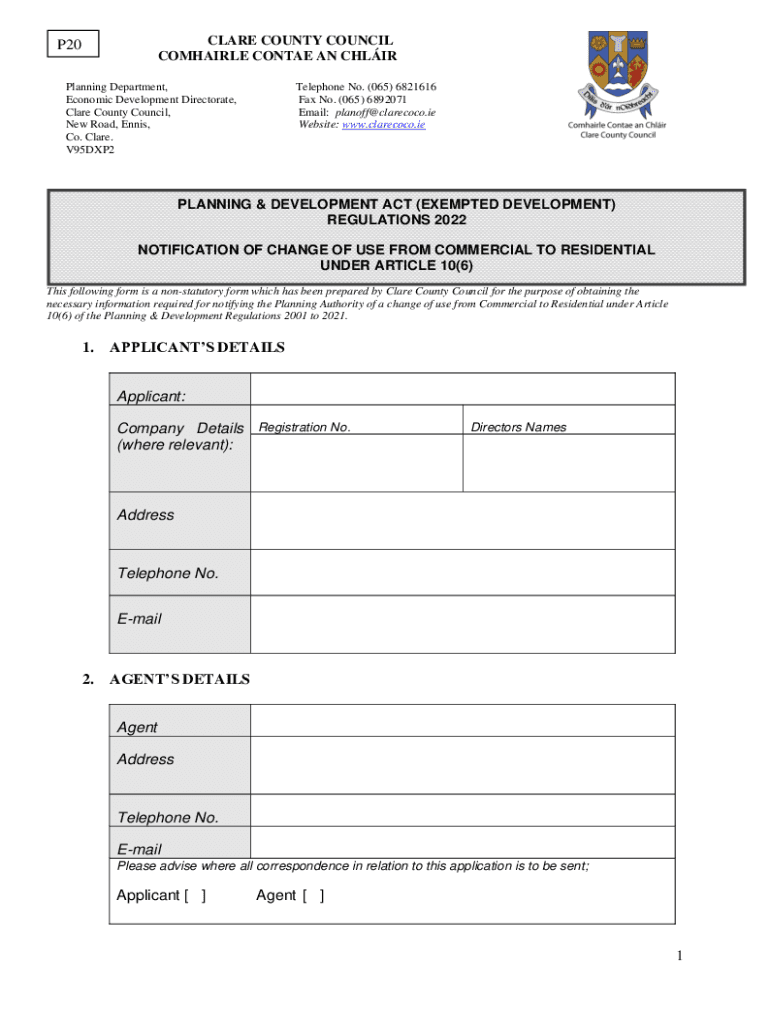 P20

CLARE COUNTY COUNCIL
COMHAIRLE CONTAE AN CHLÁIR

Planning Department,
Economic Development Directorate,
Clare County Council,
New Road, Ennis,
Co. Clare.
V95DXP2

Telephone No. (065) 6821616
Fax No. (065) 6892071
Email: planoff@clarecoco.ie
Website: www.clarecoco.ie

Comhairle Contae an Chláir
Clare County Council

PLANNING & DEVELOPMENT ACT (EXEMPTED DEVELOPMENT) REGULATIONS 2022

NOTIFICATION OF CHANGE OF USE FROM COMMERCIAL TO RESIDENTIAL UNDER ARTICLE 10(6)

This following form is a non-statutory form which has been prepared by Clare County Council for the purpose of obtaining the necessary information required for notifying the Planning Authority of a change of use from Commercial to Residential under Article 10(6) of the Planning & Development Regulations 2001 to 2021.

1. APPLICANT'S DETAILS

| Applicant: | | |
|---|---|---|
| Company Details (where relevant): | Registration No. | Directors Names |
| Address | | |
| Telephone No. | | |
| E-mail | | |

2. AGENT'S DETAILS

| Agent | |
|---|---|
| Address | |
| Telephone No. | |
| E-mail | |

Please advise where all correspondence in relation to this application is to be sent;

Applicant [ ] Agent [ ]

1